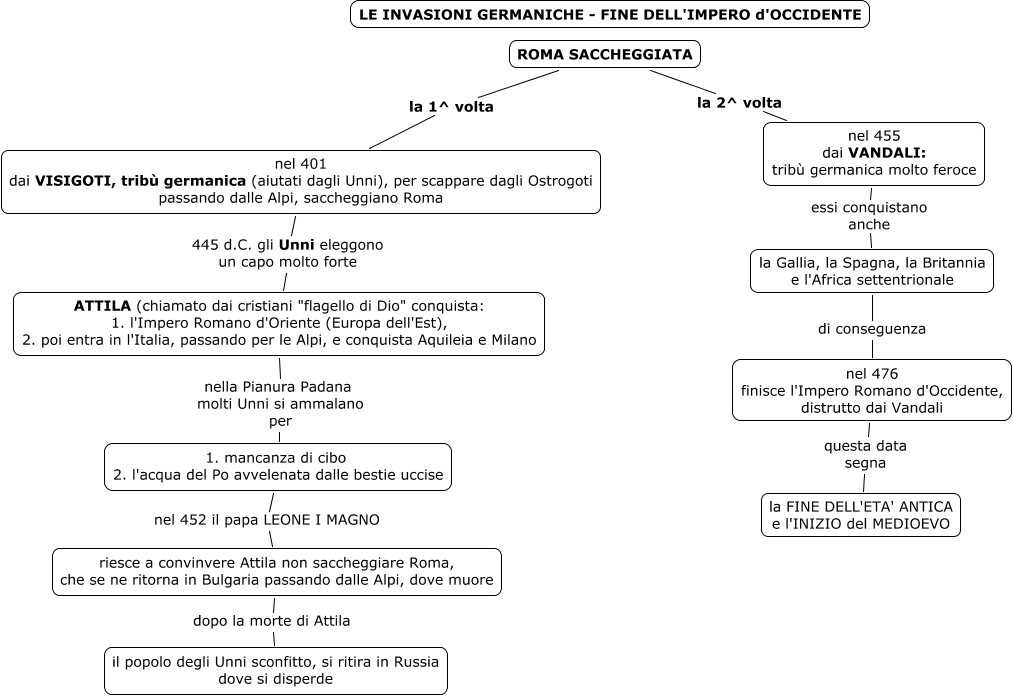 LE INVASIONI GERMANICHE - FINE DELL'IMPERO d'OCCIDENTE

ROMA SACCHEGGIATA

la 1^ volta

nel 401
dai VISIGOTI, tribù germanica (aiutati dagli Unni), per scappare dagli Ostrogoti passando dalle Alpi, saccheggiano Roma

445 d.C. gli Unni eleggono un capo molto forte

ATTILA (chiamato dai cristiani "flagello di Dio" conquista:
1. l'Impero Romano d'Oriente (Europa dell'Est),
2. poi entra in l'Italia, passando per le Alpi, e conquista Aquileia e Milano

nella Pianura Padana molti Unni si ammalano per

1. mancanza di cibo
2. l'acqua del Po avvelenata dalle bestie uccise

nel 452 il papa LEONE I MAGNO

riesce a convinvere Attila non saccheggiare Roma, che se ne ritorna in Bulgaria passando dalle Alpi, dove muore

dopo la morte di Attila

il popolo degli Unni sconfitto, si ritira in Russia dove si disperde

la 2^ volta

nel 455
dai VANDALI:
tribù germanica molto feroce

essi conquistano anche

la Gallia, la Spagna, la Britannia e l'Africa settentrionale

di conseguenza

nel 476
finisce l'Impero Romano d'Occidente, distrutto dai Vandali

questa data segna

la FINE DELL'ETA' ANTICA e l'INIZIO del MEDIOEVO